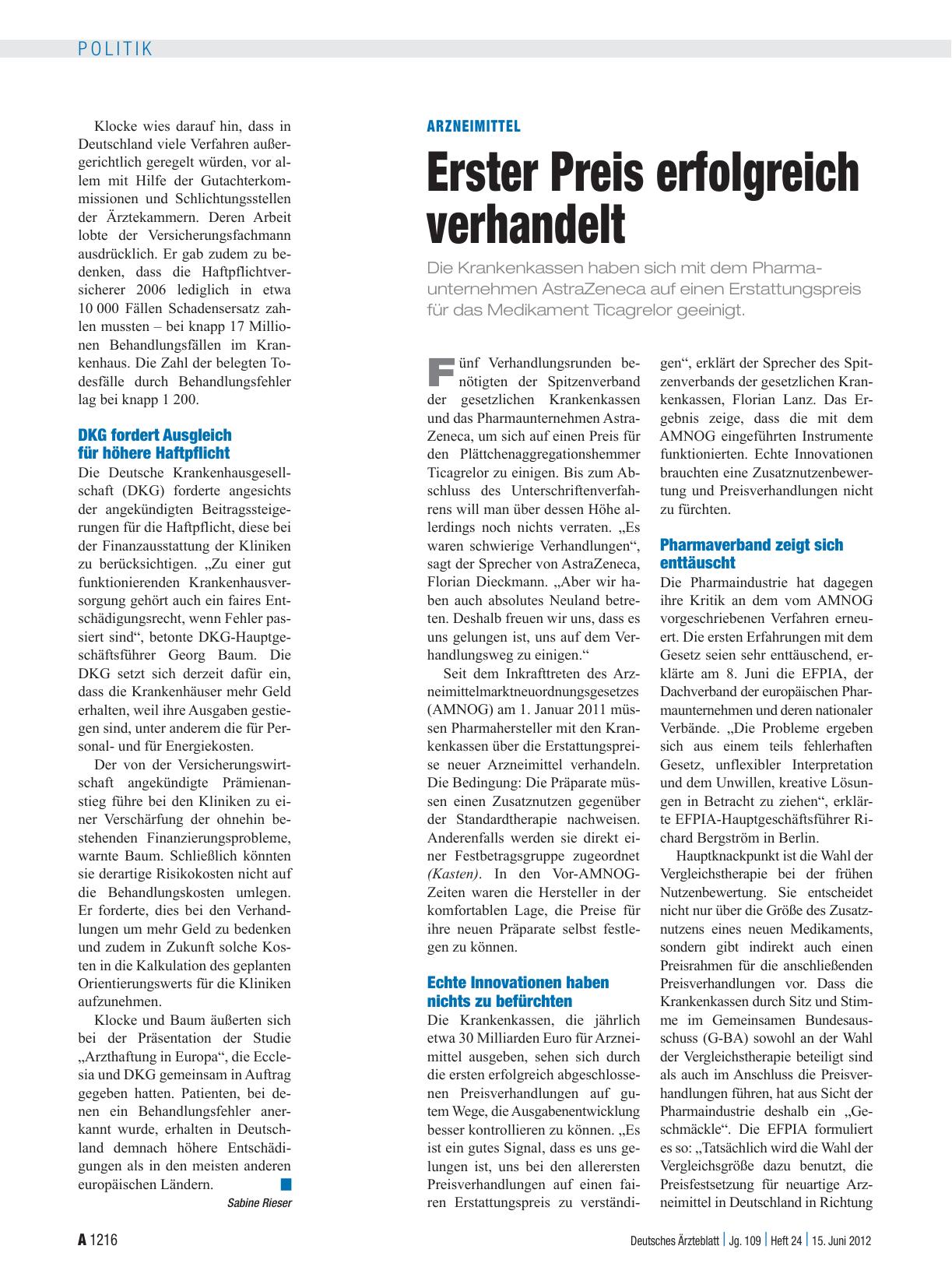 POLITIK

Klocke wies darauf hin, dass in Deutschland viele Verfahren außergerichtlich geregelt würden, vor allem mit Hilfe der Gutachterkommissionen und Schlichtungsstellen der Ärztekammern. Deren Arbeit lobte der Versicherungsfachmann ausdrücklich. Er gab zudem zu bedenken, dass die Haftpflichtversicherer 2006 lediglich in etwa 10 000 Fällen Schadensersatz zahlen mussten – bei knapp 17 Millionen Behandlungsfällen im Krankenhaus. Die Zahl der belegten Todesfälle durch Behandlungsfehler lag bei knapp 1 200.

DKG fordert Ausgleich für höhere Haftpflicht

Die Deutsche Krankenhausgesellschaft (DKG) forderte angesichts der angekündigten Beitragssteigerungen für die Haftpflicht, diese bei der Finanzausstattung der Kliniken zu berücksichtigen. „Zu einer gut funktionierenden Krankenhausversorgung gehört auch ein faires Entschädigungsrecht, wenn Fehler passiert sind“, betonte DKG-Hauptgeschäftsführer Georg Baum. Die DKG setzt sich derzeit dafür ein, dass die Krankenhäuser mehr Geld erhalten, weil ihre Ausgaben gestiegen sind, unter anderem die für Personal- und für Energiekosten.

Der von der Versicherungswirtschaft angekündigte Prämienanstieg führe bei den Kliniken zu einer Verschärfung der ohnehin bestehenden Finanzierungsprobleme, warnte Baum. Schließlich könnten sie derartige Risikokosten nicht auf die Behandlungskosten umlegen. Er forderte, dies bei den Verhandlungen um mehr Geld zu bedenken und zudem in Zukunft solche Kosten in die Kalkulation des geplanten Orientierungswerts für die Kliniken aufzunehmen.

Klocke und Baum äußerten sich bei der Präsentation der Studie „Arzthaftung in Europa“, die Ecclesia und DKG gemeinsam in Auftrag gegeben hatten. Patienten, bei denen ein Behandlungsfehler anerkannt wurde, erhalten in Deutschland demnach höhere Entschädigungen als in den meisten anderen europäischen Ländern.

Sabine Rieser

ARZNEIMITTEL

Erster Preis erfolgreich verhandelt

Die Krankenkassen haben sich mit dem Pharmaunternehmen AstraZeneca auf einen Erstattungspreis für das Medikament Ticagrelor geeinigt.

Fünf Verhandlungsrunden benötigten der Spitzenverband der gesetzlichen Krankenkassen und das Pharmaunternehmen AstraZeneca, um sich auf einen Preis für den Plättchenaggregationshemmer Ticagrelor zu einigen. Bis zum Abschluss des Unterschriftenverfahrens will man über dessen Höhe allerdings noch nichts verraten. „Es waren schwierige Verhandlungen“, sagt der Sprecher von AstraZeneca, Florian Dieckmann. „Aber wir haben auch absolutes Neuland betreten. Deshalb freuen wir uns, dass es uns gelungen ist, uns auf dem Verhandlungsweg zu einigen.“

Seit dem Inkrafttreten des Arzneimittelmarktneuordnungsgesetzes (AMNOG) am 1. Januar 2011 müssen Pharmahersteller mit den Krankenkassen über die Erstattungspreise neuer Arzneimittel verhandeln. Die Bedingung: Die Präparate müssen einen Zusatznutzen gegenüber der Standardtherapie nachweisen. Anderenfalls werden sie direkt einer Festbetragsgruppe zugeordnet (Kasten). In den Vor-AMNOG-Zeiten waren die Hersteller in der komfortablen Lage, die Preise für ihre neuen Präparate selbst festlegen zu können.

Echte Innovationen haben nichts zu befürchten

Die Krankenkassen, die jährlich etwa 30 Milliarden Euro für Arzneimittel ausgeben, sehen sich durch die ersten erfolgreich abgeschlossenen Preisverhandlungen auf gutem Wege, die Ausgabenentwicklung besser kontrollieren zu können. „Es ist ein gutes Signal, dass es uns gelungen ist, uns bei den allerersten Preisverhandlungen auf einen fairen Erstattungspreis zu verständigen“, erklärt der Sprecher des Spitzenverbands der gesetzlichen Krankenkassen, Florian Lanz. Das Ergebnis zeige, dass die mit dem AMNOG eingeführten Instrumente funktionierten. Echte Innovationen brauchten eine Zusatznutzenbewertung und Preisverhandlungen nicht zu fürchten.

Pharmaverband zeigt sich enttäuscht

Die Pharmaindustrie hat dagegen ihre Kritik an dem vom AMNOG vorgeschriebenen Verfahren erneuert. Die ersten Erfahrungen mit dem Gesetz seien sehr enttäuschend, erklärte am 8. Juni die EFPIA, der Dachverband der europäischen Pharmaunternehmen und deren nationaler Verbände. „Die Probleme ergeben sich aus einem teils fehlerhaften Gesetz, unflexibler Interpretation und dem Unwillen, kreative Lösungen in Betracht zu ziehen“, erklärte EFPIA-Hauptgeschäftsführer Richard Bergström in Berlin.

Hauptknackpunkt ist die Wahl der Vergleichstherapie bei der frühen Nutzenbewertung. Sie entscheidet nicht nur über die Größe des Zusatznutzens eines neuen Medikaments, sondern gibt indirekt auch einen Preisrahmen für die anschließenden Preisverhandlungen vor. Dass die Krankenkassen durch Sitz und Stimme im Gemeinsamen Bundesausschuss (G-BA) sowohl an der Wahl der Vergleichstherapie beteiligt sind als auch im Anschluss die Preisverhandlungen führen, hat aus Sicht der Pharmaindustrie deshalb ein „Geschmäckle“. Die EFPIA formuliert es so: „Tatsächlich wird die Wahl der Vergleichsgröße dazu benutzt, die Preisfestsetzung für neuartige Arzneimittel in Deutschland in Richtung

A 1216 Deutsches Ärzteblatt | Jg. 109 | Heft 24 | 15. Juni 2012